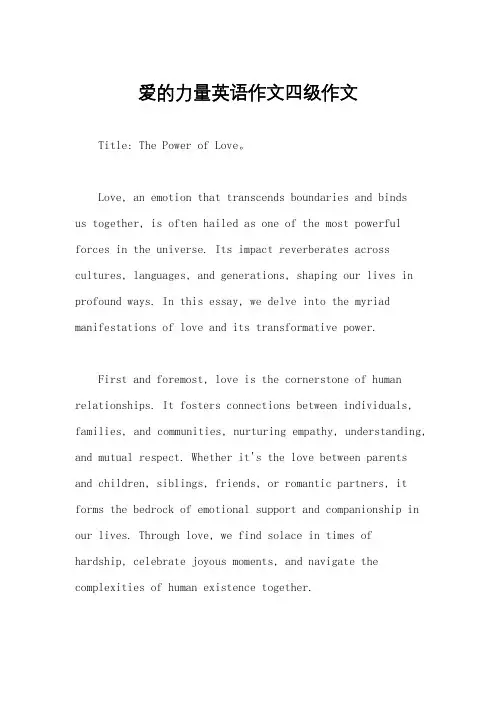 爱的力量英语作文四级作文

Title: The Power of Love。

Love, an emotion that transcends boundaries and binds us together, is often hailed as one of the most powerful forces in the universe. Its impact reverberates across cultures, languages, and generations, shaping our lives in profound ways. In this essay, we delve into the myriad manifestations of love and its transformative power.

First and foremost, love is the cornerstone of human relationships. It fosters connections between individuals, families, and communities, nurturing empathy, understanding, and mutual respect. Whether it's the love between parents and children, siblings, friends, or romantic partners, it forms the bedrock of emotional support and companionship in our lives. Through love, we find solace in times of hardship, celebrate joyous moments, and navigate the complexities of human existence together.